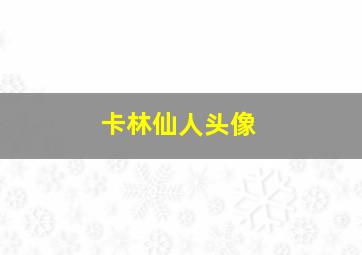 卡林仙人头像